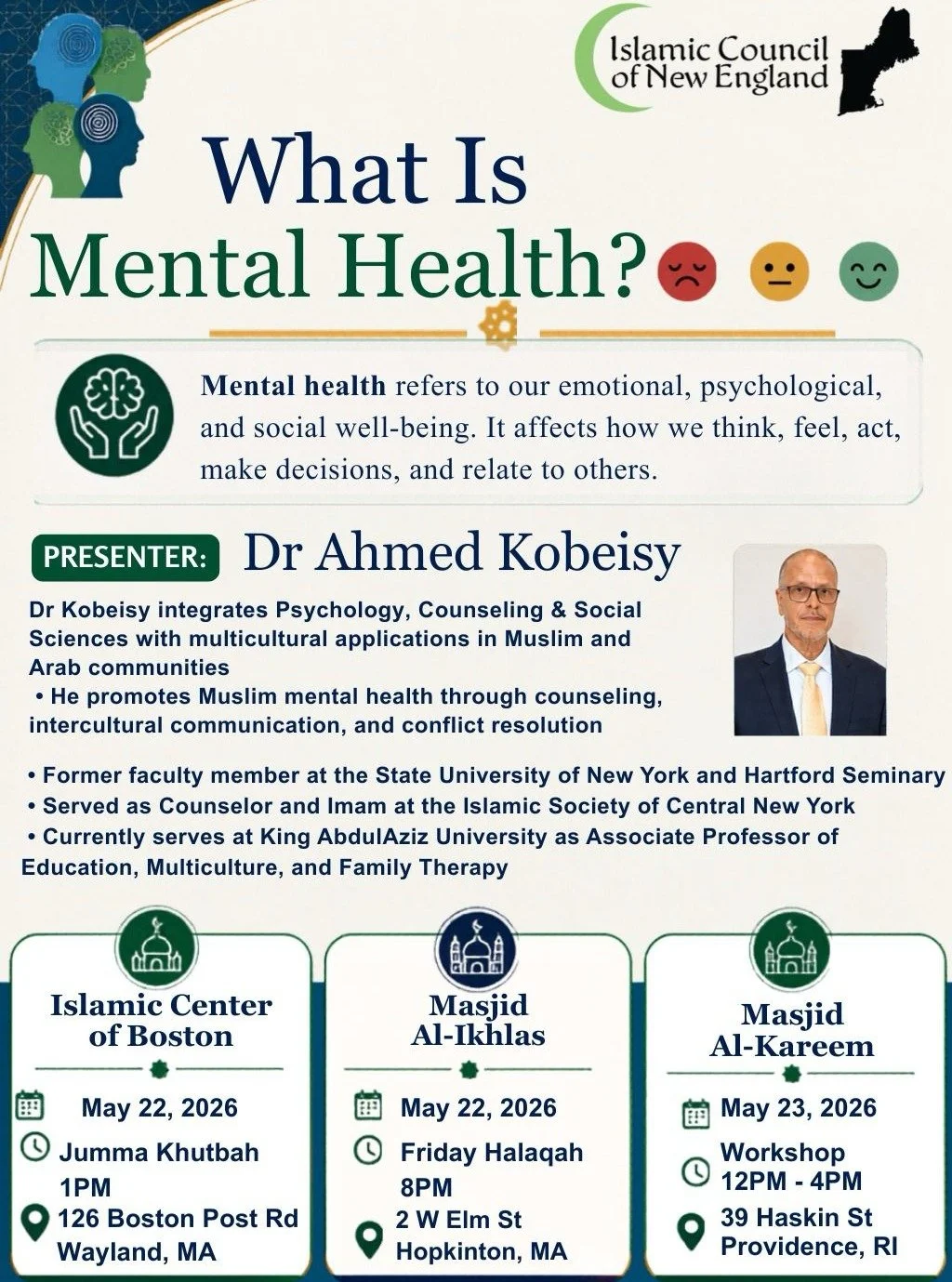 Islamic Council of New England

What Is Mental Health?

Mental health refers to our emotional, psychological, and social well-being. It affects how we think, feel, act, make decisions, and relate to others.

PRESENTER: Dr Ahmed Kobeisy

Dr Kobeisy integrates Psychology, Counseling & Social Sciences with multicultural applications in Muslim and Arab communities
• He promotes Muslim mental health through counseling, intercultural communication, and conflict resolution

• Former faculty member at the State University of New York and Hartford Seminary
• Served as Counselor and Imam at the Islamic Society of Central New York
• Currently serves at King AbdulAziz University as Associate Professor of Education, Multiculture, and Family Therapy

Islamic Center of Boston
May 22, 2026
Jumma Khutbah 1PM
126 Boston Post Rd Wayland, MA

Masjid Al-Ikhlas
May 22, 2026
Friday Halaqah 8PM
2 W Elm St Hopkinton, MA

Masjid Al-Kareem
May 23, 2026
Workshop 12PM - 4PM
39 Haskin St Providence, RI